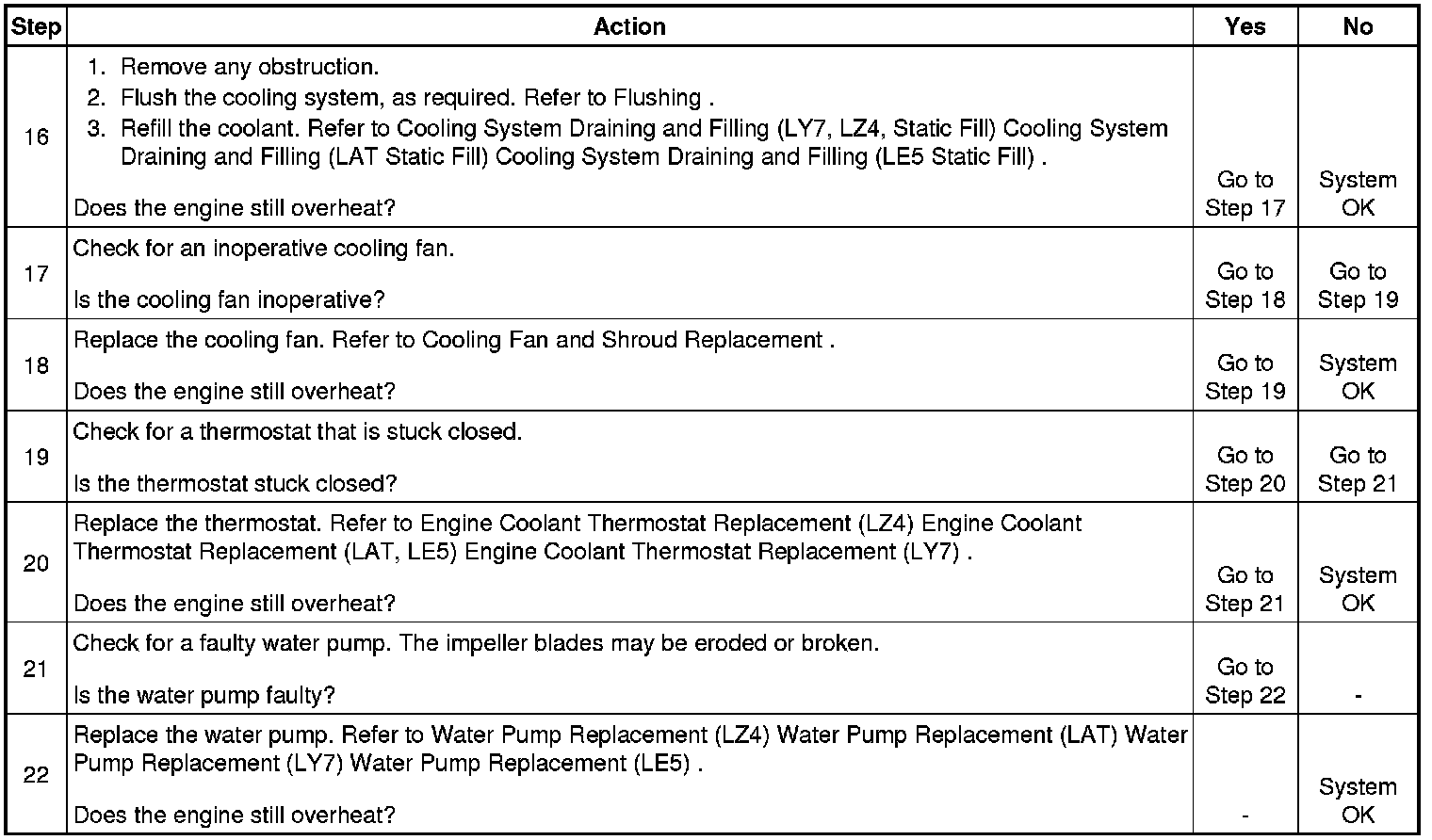 | Step | Action | Yes | No |
|---|---|---|---|
| 16 | 1. Remove any obstruction. 2. Flush the cooling system, as required. Refer to Flushing . 3. Refill the coolant. Refer to Cooling System Draining and Filling (LY7, LZ4, Static Fill) Cooling System Draining and Filling (LAT Static Fill) Cooling System Draining and Filling (LE5 Static Fill) . Does the engine still overheat? | Go to Step 17 | System OK |
| 17 | Check for an inoperative cooling fan. Is the cooling fan inoperative? | Go to Step 18 | Go to Step 19 |
| 18 | Replace the cooling fan. Refer to Cooling Fan and Shroud Replacement . Does the engine still overheat? | Go to Step 19 | System OK |
| 19 | Check for a thermostat that is stuck closed. Is the thermostat stuck closed? | Go to Step 20 | Go to Step 21 |
| 20 | Replace the thermostat. Refer to Engine Coolant Thermostat Replacement (LZ4) Engine Coolant Thermostat Replacement (LAT, LE5) Engine Coolant Thermostat Replacement (LY7) . Does the engine still overheat? | Go to Step 21 | System OK |
| 21 | Check for a faulty water pump. The impeller blades may be eroded or broken. Is the water pump faulty? | Go to Step 22 | - |
| 22 | Replace the water pump. Refer to Water Pump Replacement (LZ4) Water Pump Replacement (LAT) Water Pump Replacement (LY7) Water Pump Replacement (LE5) . Does the engine still overheat? | - | System OK |